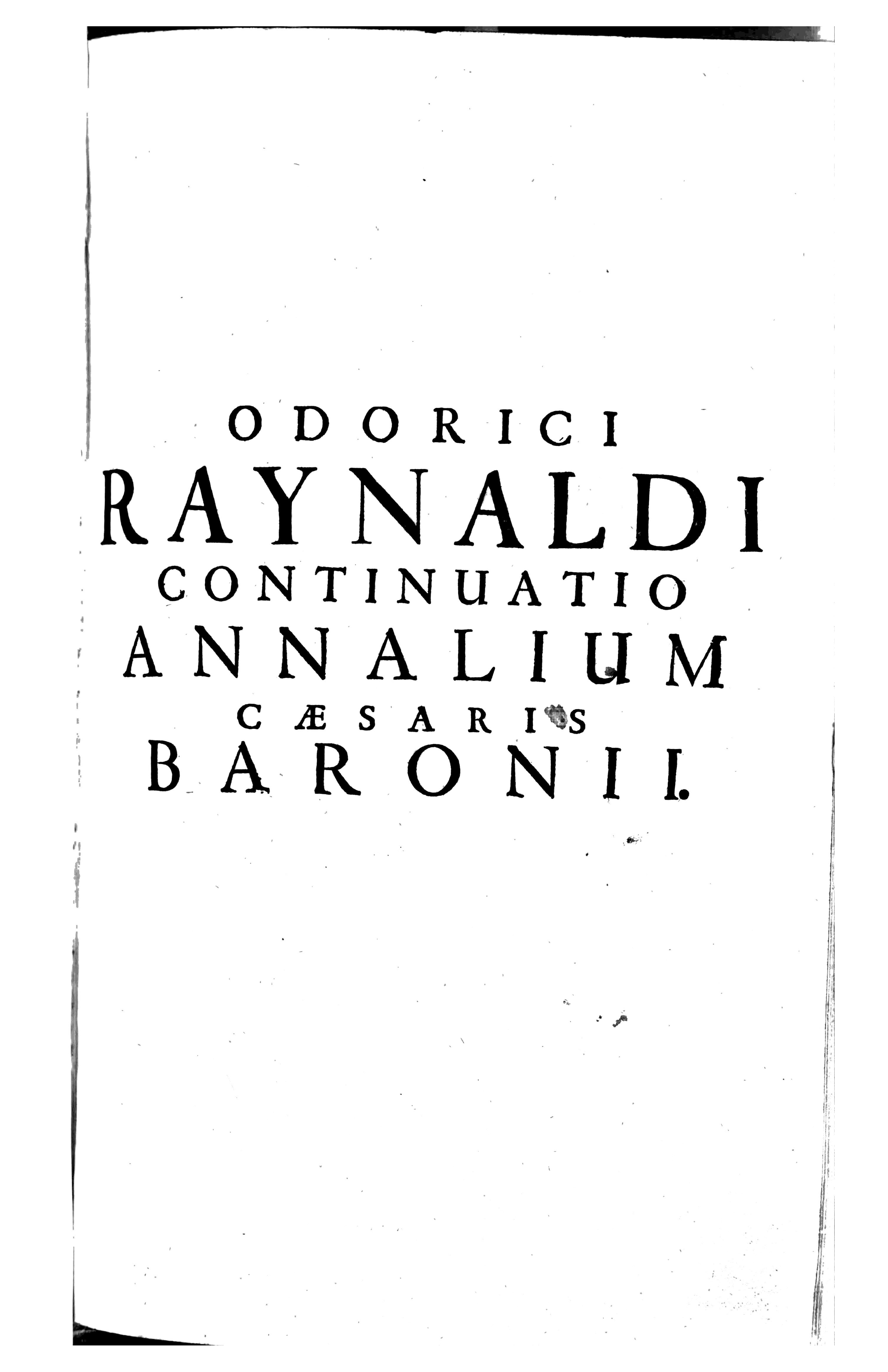 ODORICI
RAYNALDI
CONTINUATIO
ANNALIUM
CÆSARIS
BARONII.